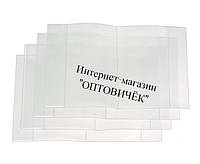 Интернет-магазин "ОПТОВИЧЁК"